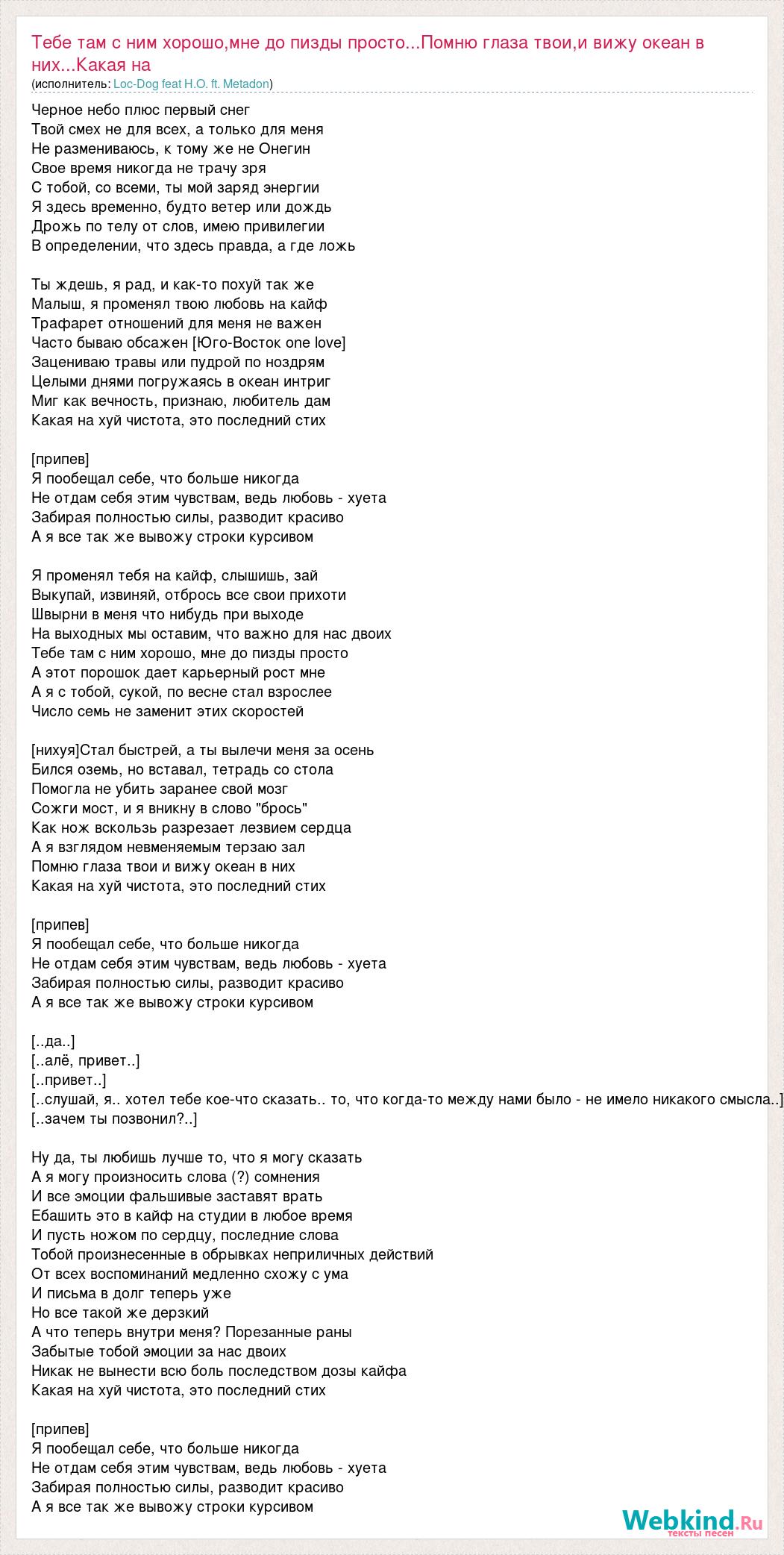 Тебе там с ним хорошо,мне до пизды просто...Помню глаза твои,и вижу океан в них...Какая на
(исполнитель: Loc-Dog feat H.O. ft. Metadon)

Черное небо плюс первый снег
Твой смех не для всех, а только для меня
Не размениваюсь, к тому же не Онегин
Свое время никогда не трачу зря
С тобой, со всеми, ты мой заряд энергии
Я здесь временно, будто ветер или дождь
Дрожь по телу от слов, имею привилегии
В определении, что здесь правда, а где ложь

Ты ждешь, я рад, и как-то похуй так же
Малыш, я променял твою любовь на кайф
Трафарет отношений для меня не важен
Часто бываю обсажен [Юго-Восток one love]
Зацениваю травы или пудрой по ноздрям
Целыми днями погружаясь в океан интриг
Миг как вечность, признаю, любитель дам
Какая на хуй чистота, это последний стих

[припев]
Я пообещал себе, что больше никогда
Не отдам себя этим чувствам, ведь любовь - хуета
Забирая полностью силы, разводит красиво
А я все так же вывожу строки курсивом

Я променял тебя на кайф, слышишь, зай
Выкупай, извиняй, отбрось все свои прихоти
Швырни в меня что нибудь при выходе
На выходных мы оставим, что важно для нас двоих
Тебе там с ним хорошо, мне до пизды просто
А этот порошок дает карьерный рост мне
А я с тобой, сукой, по весне стал взрослее
Число семь не заменит этих скоростей

[нихуя]Стал быстрей, а ты вылечи меня за осень
Бился оземь, но вставал, тетрадь со стола
Помогла не убить заранее свой мозг
Сожги мост, и я вникну в слово "брось"
Как нож вскользь разрезает лезвием сердца
А я взглядом невменяемым терзаю зал
Помню глаза твои и вижу океан в них
Какая на хуй чистота, это последний стих

[припев]
Я пообещал себе, что больше никогда
Не отдам себя этим чувствам, ведь любовь - хуета
Забирая полностью силы, разводит красиво
А я все так же вывожу строки курсивом

[..да..]
[..алё, привет..]
[..привет..]
[..слушай, я.. хотел тебе кое-что сказать.. то, что когда-то между нами было - не имело никакого смысла..]
[..зачем ты позвонил?..]

Ну да, ты любишь лучше то, что я могу сказать
А я могу произносить слова (?) сомнения
И все эмоции фальшивые заставят врать
Ебашить это в кайф на студии в любое время
И пусть ножом по сердцу, последние слова
Тобой произнесенные в обрывках неприличных действий
От всех воспоминаний медленно схожу с ума
И письма в долг теперь уже
Но все такой же дерзкий
А что теперь внутри меня? Порезанные раны
Забытые тобой эмоции за нас двоих
Никак не вынести всю боль последством дозы кайфа
Какая на хуй чистота, это последний стих

[припев]
Я пообещал себе, что больше никогда
Не отдам себя этим чувствам, ведь любовь - хуета
Забирая полностью силы, разводит красиво
А я все так же вывожу строки курсивом

Webkind.Ru
тексты песен